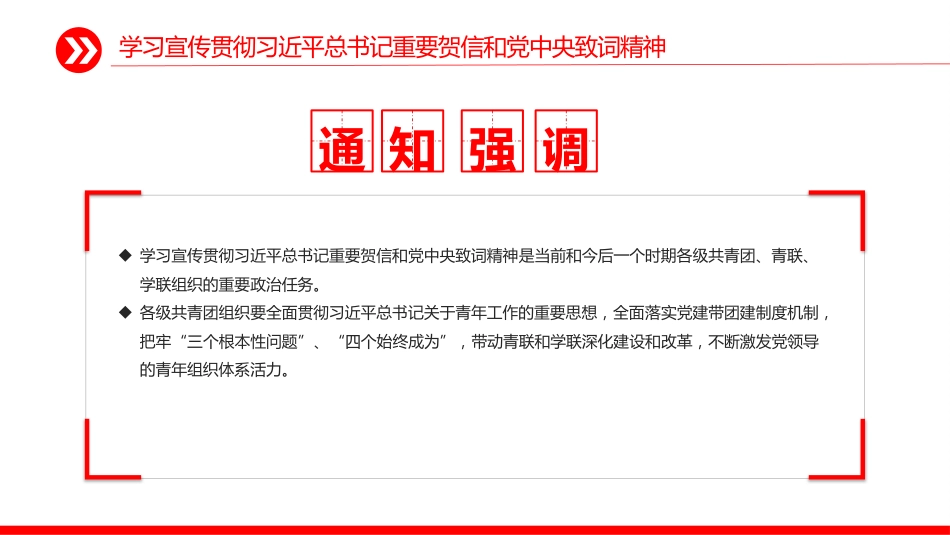 学习宣传贯彻习近平总书记重要贺信和党中央致词精神

通知强调

◆ 学习宣传贯彻习近平总书记重要贺信和党中央致词精神是当前和今后一个时期各级共青团、青联、学联组织的重要政治任务。

◆ 各级共青团组织要全面贯彻习近平总书记关于青年工作的重要思想，全面落实党建带团建制度机制，把牢“三个根本性问题”、“四个始终成为”，带动青联和学联深化建设和改革，不断激发党领导的青年组织体系活力。